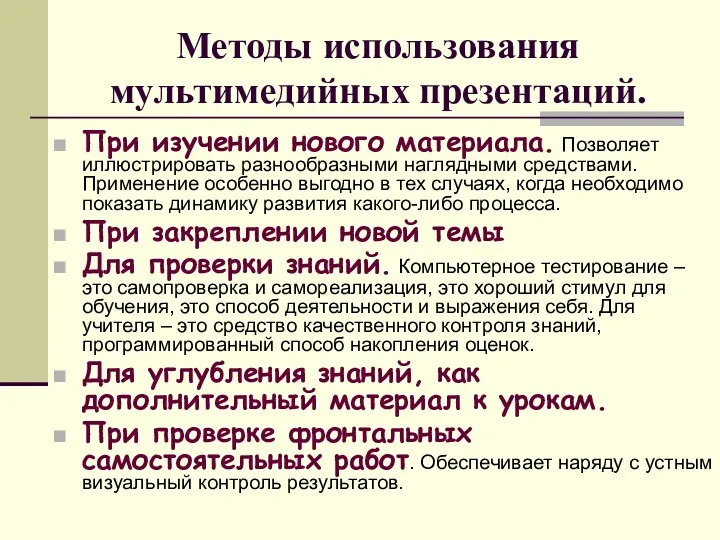 Методы использования мультимедийных презентаций.

При изучении нового материала. Позволяет иллюстрировать разнообразными наглядными средствами. Применение особенно выгодно в тех случаях, когда необходимо показать динамику развития какого-либо процесса.

При закреплении новой темы

Для проверки знаний. Компьютерное тестирование – это самопроверка и самореализация, это хороший стимул для обучения, это способ деятельности и выражения себя. Для учителя – это средство качественного контроля знаний, программированный способ накопления оценок.

Для углубления знаний, как дополнительный материал к урокам.

При проверке фронтальных самостоятельных работ. Обеспечивает наряду с устным визуальный контроль результатов.